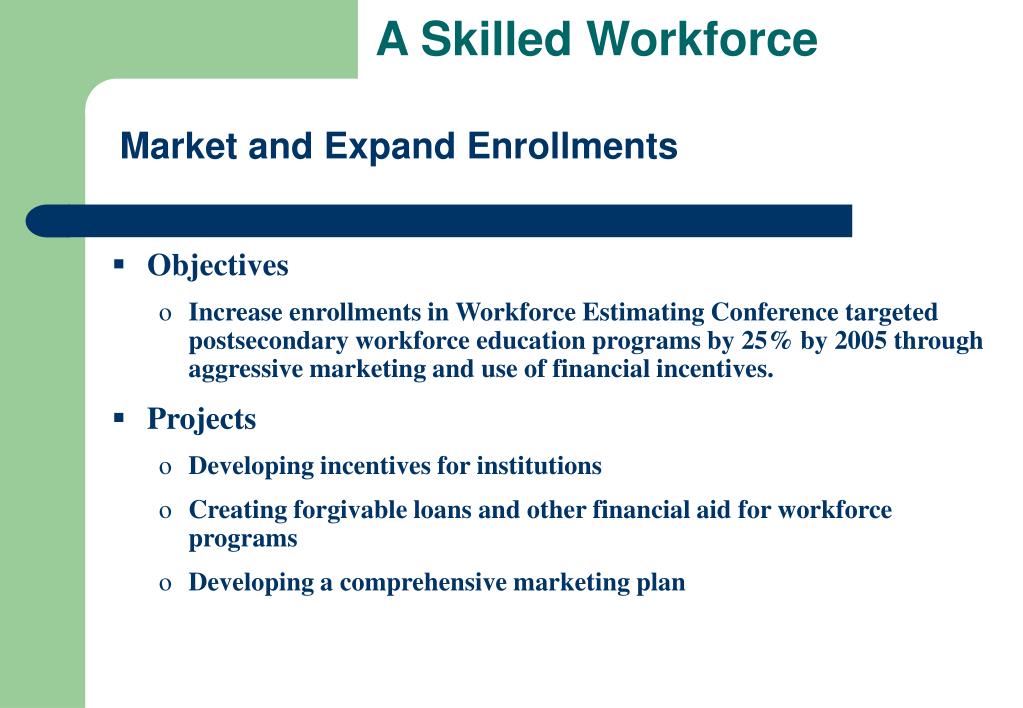 A Skilled Workforce

Market and Expand Enrollments

▪ Objectives

o Increase enrollments in Workforce Estimating Conference targeted postsecondary workforce education programs by 25% by 2005 through aggressive marketing and use of financial incentives.

▪ Projects

o Developing incentives for institutions

o Creating forgivable loans and other financial aid for workforce programs

o Developing a comprehensive marketing plan